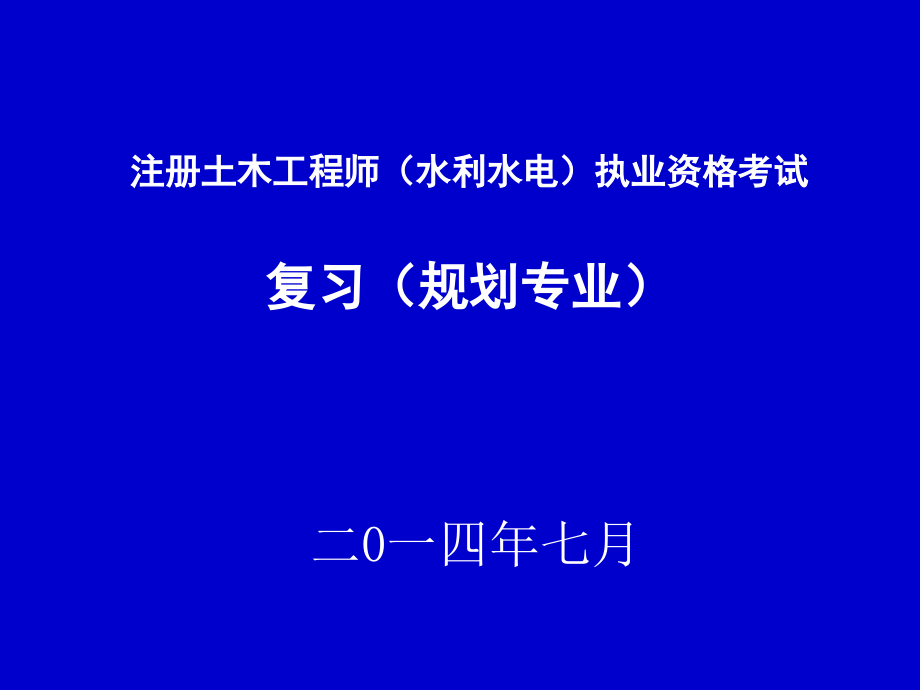 注册土木工程师（水利水电）执业资格考试

复习（规划专业）

二0一四年七月